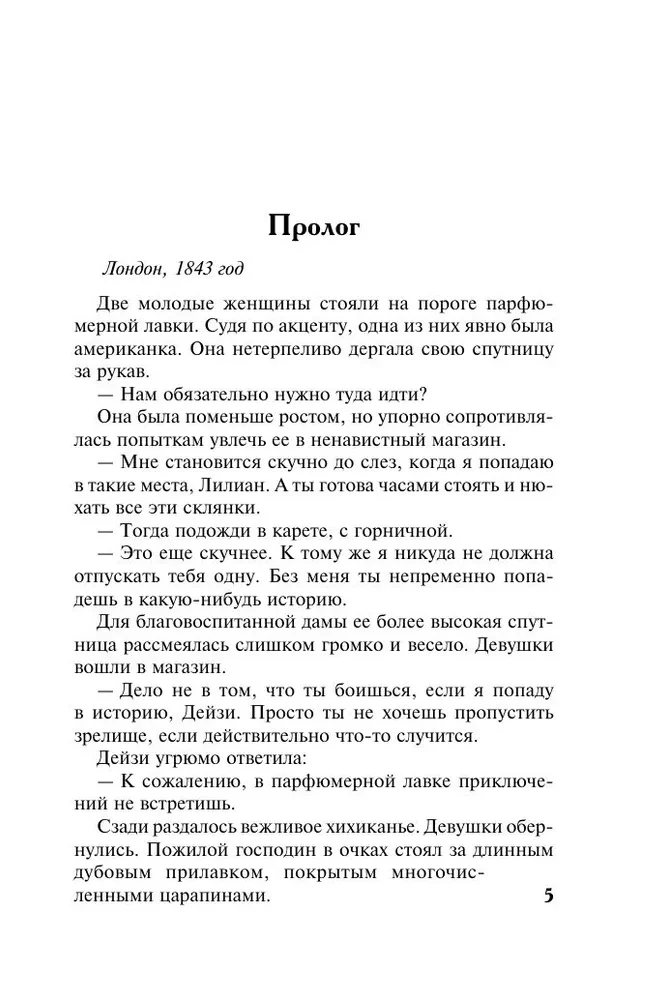 Пролог

Лондон, 1843 год

Две молодые женщины стояли на пороге парфюмерной лавки. Судя по акценту, одна из них явно была американка. Она нетерпеливо дергала свою спутницу за рукав.

— Нам обязательно нужно туда идти?

Она была поменьше ростом, но упорно сопротивлялась попыткам увлечь ее в ненавистный магазин.

— Мне становится скучно до слез, когда я попадаю в такие места, Лилиан. А ты готова часами стоять и нюхать все эти склянки.

— Тогда подожди в карете, с горничной.

— Это еще скучнее. К тому же я никуда не должна отпускать тебя одну. Без меня ты непременно попадешь в какую-нибудь историю.

Для благовоспитанной дамы ее более высокая спутница рассмеялась слишком громко и весело. Девушки вошли в магазин.

— Дело не в том, что ты боишься, если я попаду в историю, Дейзи. Просто ты не хочешь пропустить зрелище, если действительно что-то случится.

Дейзи угрюмо ответила:

— К сожалению, в парфюмерной лавке приключений не встретишь.

Сзади раздалось вежливое хихиканье. Девушки обернулись. Пожилой господин в очках стоял за длинным дубовым прилавком, покрытым многочисленными царапинами.

5